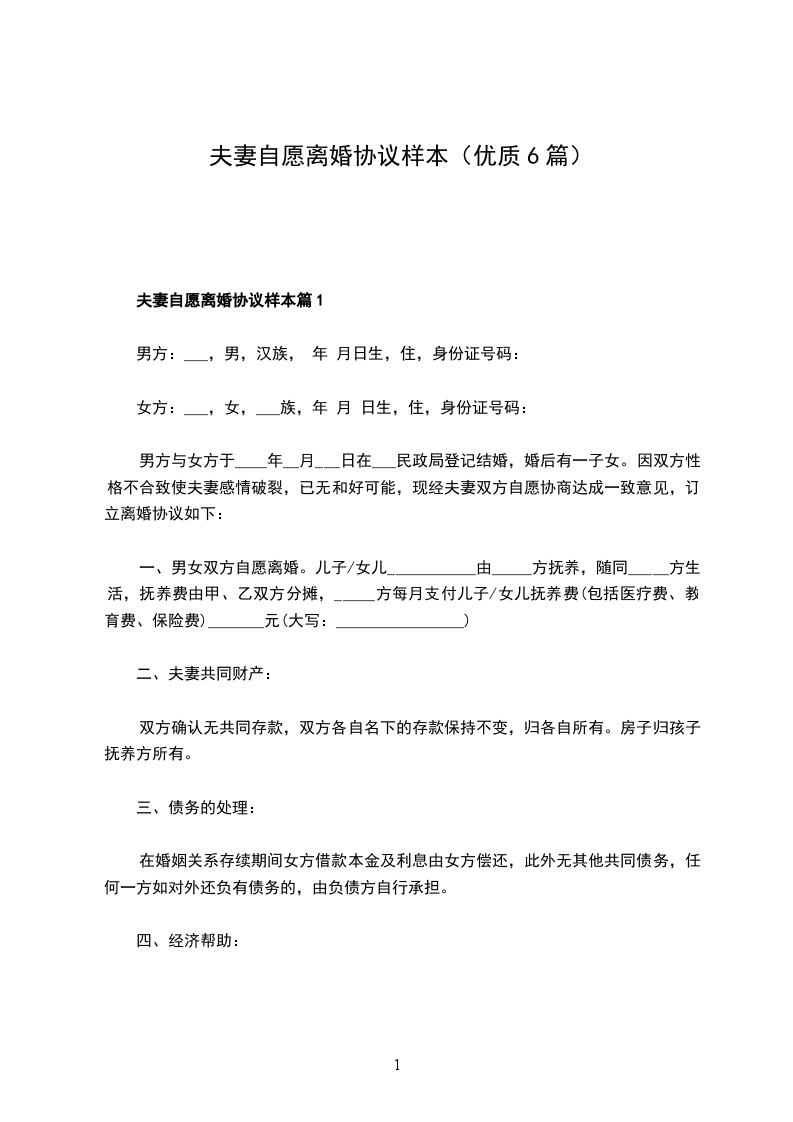 夫妻自愿离婚协议样本（优质6篇）

夫妻自愿离婚协议样本篇1

男方：___，男，汉族，  年  月日生，住，身份证号码：

女方：___，女，___族，年  月  日生，住，身份证号码：

男方与女方于____年__月___日在___民政局登记结婚，婚后有一子女。因双方性格不合致使夫妻感情破裂，已无和好可能，现经夫妻双方自愿协商达成一致意见，订立离婚协议如下：

一、男女双方自愿离婚。儿子/女儿___________由_____方抚养，随同_____方生活，抚养费由甲、乙双方分摊，_____方每月支付儿子/女儿抚养费(包括医疗费、教育费、保险费)_______元(大写：________________)

二、夫妻共同财产：

双方确认无共同存款，双方各自名下的存款保持不变，归各自所有。房子归孩子抚养方所有。

三、债务的处理：

在婚姻关系存续期间女方借款本金及利息由女方偿还，此外无其他共同债务，任何一方如对外还负有债务的，由负债方自行承担。

四、经济帮助：

1